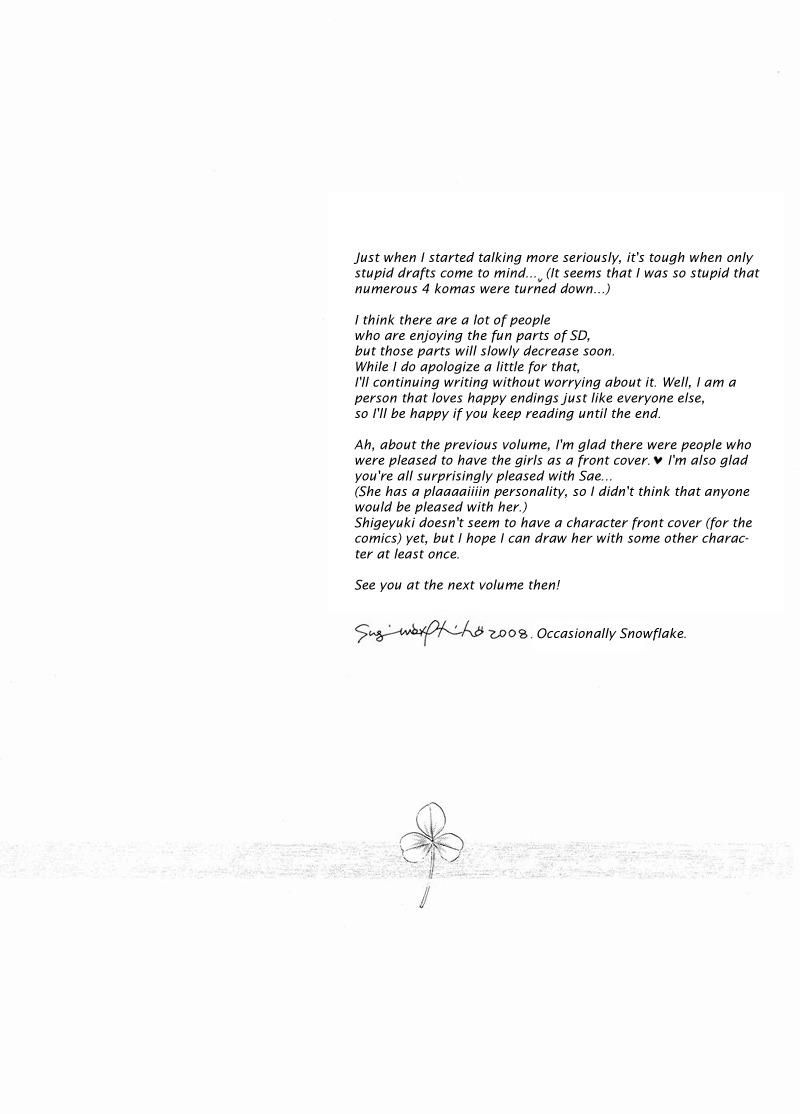 Just when I started talking more seriously, it's tough when only stupid drafts come to mind... (It seems that I was so stupid that numerous 4 komas were turned down...)

I think there are a lot of people
who are enjoying the fun parts of SD,
but those parts will slowly decrease soon.
While I do apologize a little for that,
I'll continuing writing without worrying about it. Well, I am a person that loves happy endings just like everyone else,
so I'll be happy if you keep reading until the end.

Ah, about the previous volume, I'm glad there were people who were pleased to have the girls as a front cover.♥ I'm also glad you're all surprisingly pleased with Sae...
(She has a plaaaaiiiin personality, so I didn't think that anyone would be pleased with her.)
Shigeyuki doesn't seem to have a character front cover (for the comics) yet, but I hope I can draw her with some other character at least once.

See you at the next volume then!

Sugiura Shiho 2008. Occasionally Snowflake.